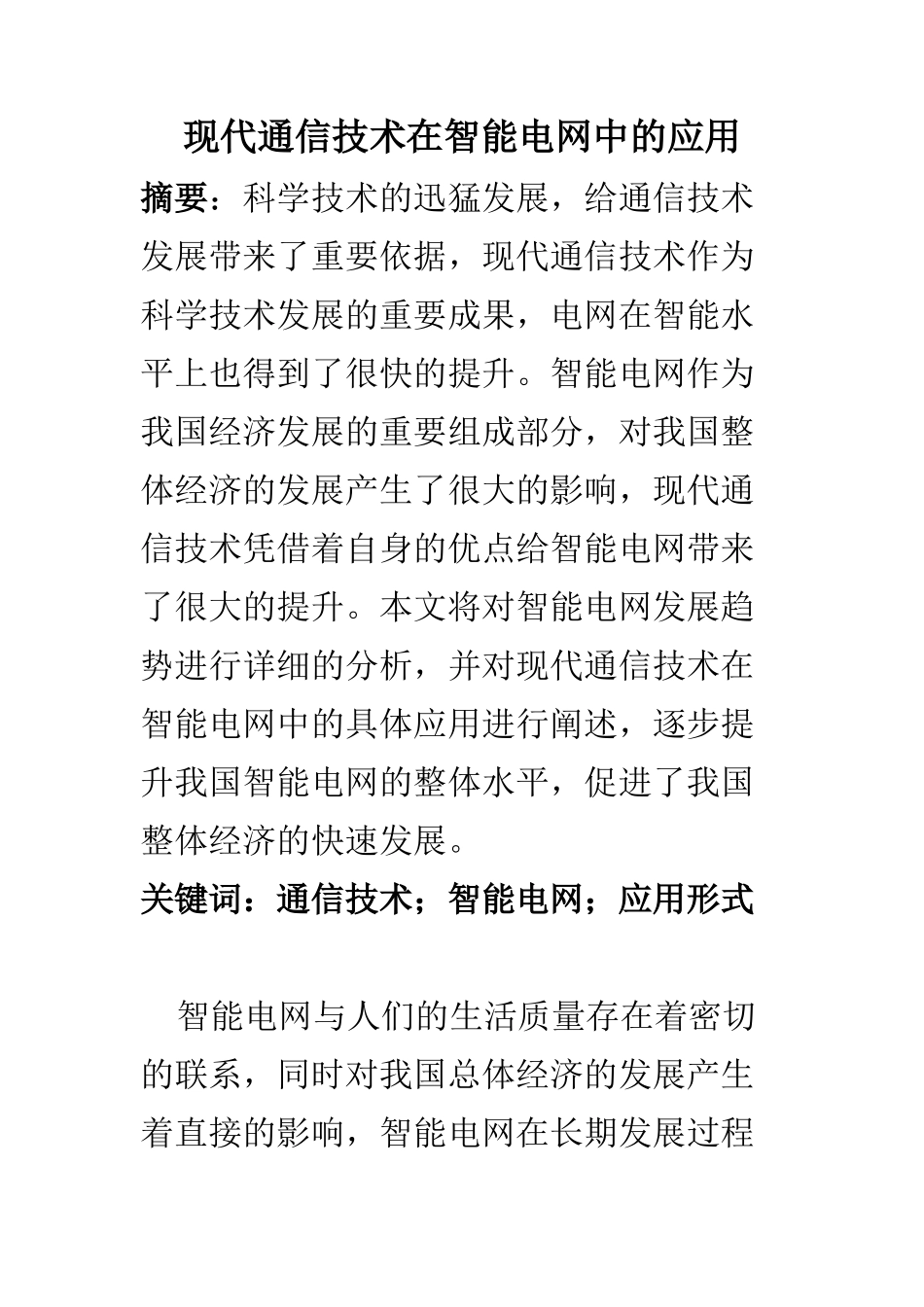 现代通信技术在智能电网中的应用

摘要：科学技术的迅猛发展，给通信技术发展带来了重要依据，现代通信技术作为科学技术发展的重要成果，电网在智能水平上也得到了很快的提升。智能电网作为我国经济发展的重要组成部分，对我国整体经济的发展产生了很大的影响，现代通信技术凭借着自身的优点给智能电网带来了很大的提升。本文将对智能电网发展趋势进行详细的分析，并对现代通信技术在智能电网中的具体应用进行阐述，逐步提升我国智能电网的整体水平，促进了我国整体经济的快速发展。

关键词：通信技术；智能电网；应用形式

智能电网与人们的生活质量存在着密切的联系，同时对我国总体经济的发展产生着直接的影响，智能电网在长期发展过程